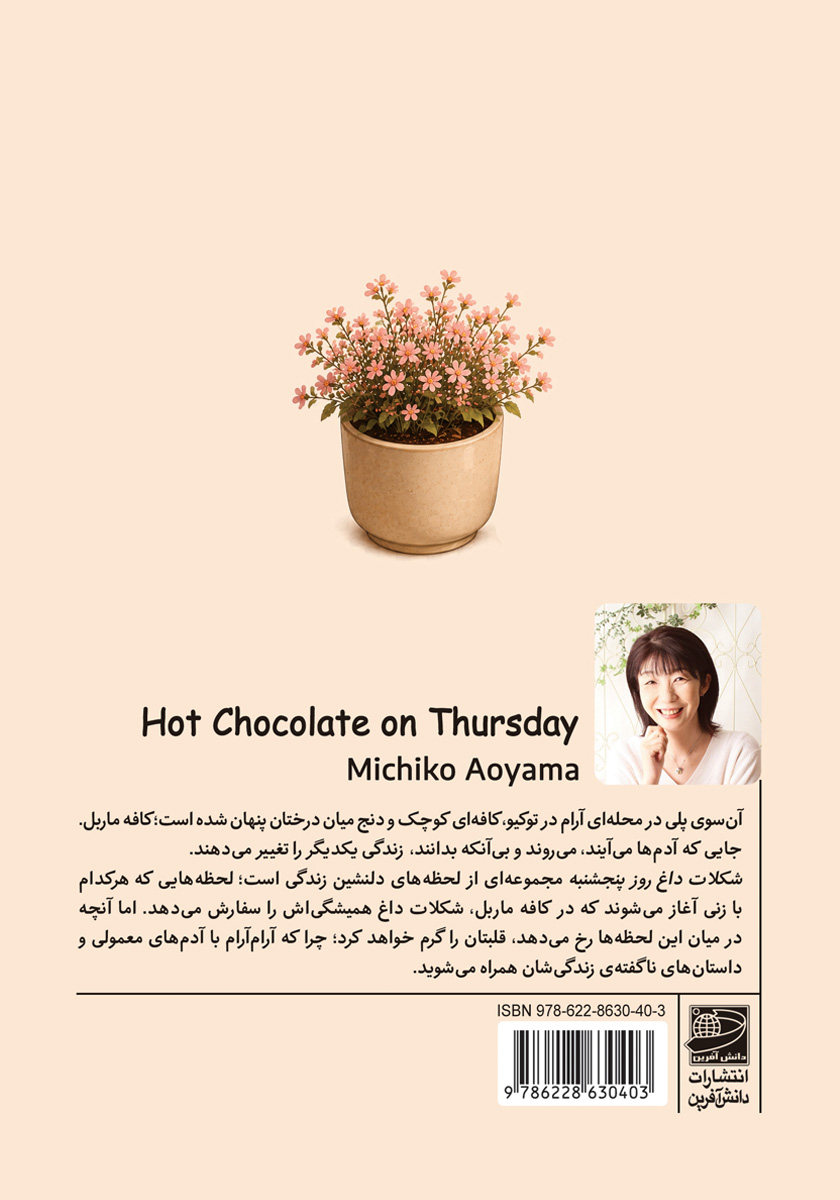 Hot Chocolate on Thursday
Michiko Aoyama

آن‌سوی پلی در محله‌ای آرام در توکیو، کافه‌ای کوچک و دنج میان درختان پنهان شده است؛ کافه ماربل. جایی که آدم‌ها می‌آیند، می‌روند و بی‌آنکه بدانند، زندگی یکدیگر را تغییر می‌دهند.
شکلات داغ روز پنجشنبه مجموعه‌ای از لحظه‌های دلنشین زندگی است؛ لحظه‌هایی که هرکدام با زنی آغاز می‌شوند که در کافه ماربل، شکلات داغ همیشگی‌اش را سفارش می‌دهد. اما آنچه در میان این لحظه‌ها رخ می‌دهد، قلبتان را گرم خواهد کرد؛ چرا که آرام‌آرام با آدم‌های معمولی و داستان‌های ناگفته‌ی زندگی‌شان همراه می‌شوید.

ISBN 978-622-8630-40-3
9 786228 630403

دانش آفرین
انتشارات
دانش‌آفرین